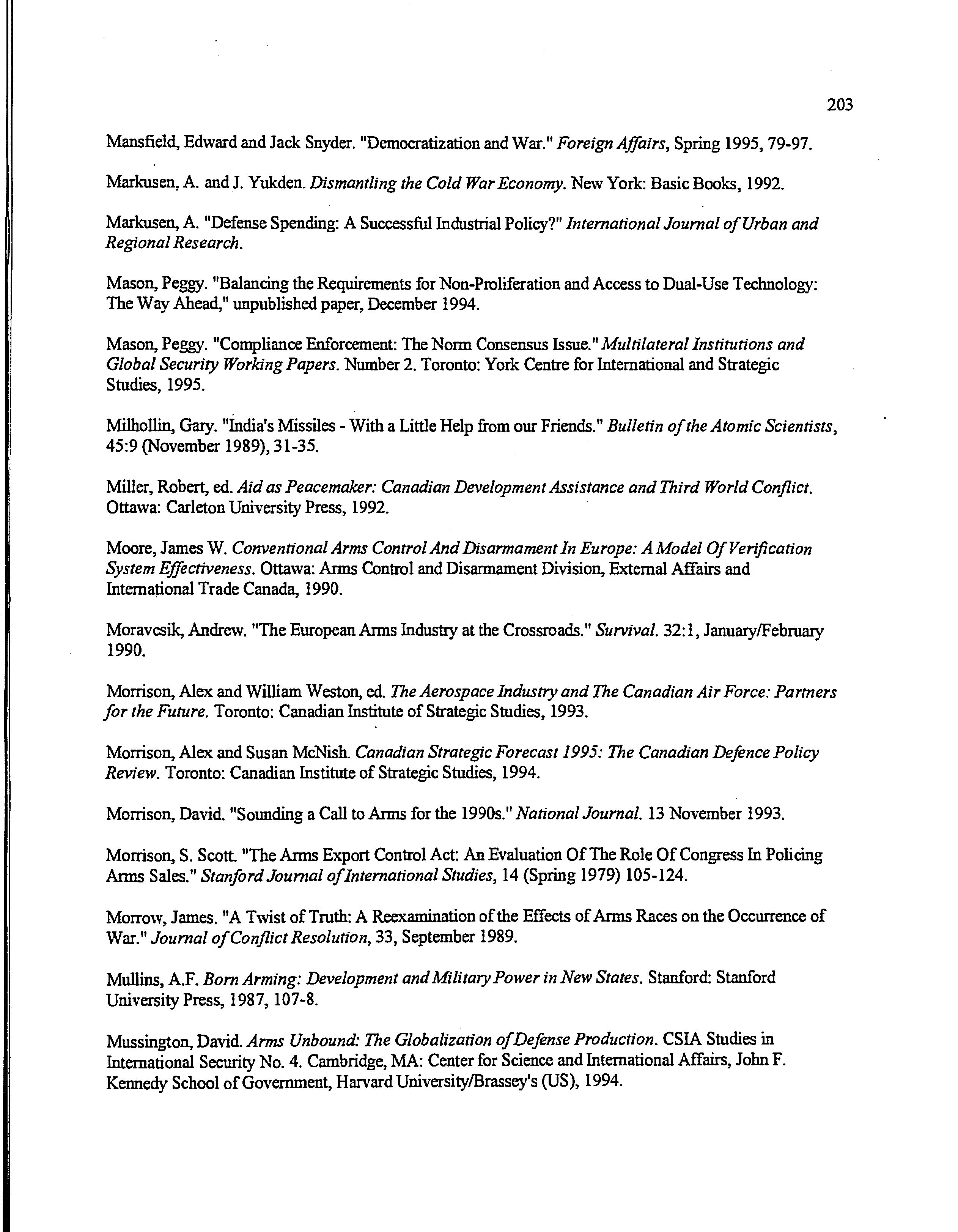 203

Mansfield, Edward and Jack Snyder. "Democratization and War." Foreign Affairs, Spring 1995, 79-97.

Markusen, A. and J. Yukden. Dismantling the Cold War Economy. New York: Basic Books, 1992.

Markusen, A. "Defense Spending: A Successful Industrial Policy?" International Journal of Urban and Regional Research.

Mason, Peggy. "Balancing the Requirements for Non-Proliferation and Access to Dual-Use Technology: The Way Ahead," unpublished paper, December 1994.

Mason, Peggy. "Compliance Enforcement: The Norm Consensus Issue." Multilateral Institutions and Global Security Working Papers. Number 2. Toronto: York Centre for International and Strategic Studies, 1995.

Milhollin, Gary. "India's Missiles - With a Little Help from our Friends." Bulletin of the Atomic Scientists, 45:9 (November 1989), 31-35.

Miller, Robert, ed. Aid as Peacemaker: Canadian Development Assistance and Third World Conflict. Ottawa: Carleton University Press, 1992.

Moore, James W. Conventional Arms Control And Disarmament In Europe: A Model Of Verification System Effectiveness. Ottawa: Arms Control and Disarmament Division, External Affairs and International Trade Canada, 1990.

Moravcsik, Andrew. "The European Arms Industry at the Crossroads." Survival. 32:1, January/February 1990.

Morrison, Alex and William Weston, ed. The Aerospace Industry and The Canadian Air Force: Partners for the Future. Toronto: Canadian Institute of Strategic Studies, 1993.

Morrison, Alex and Susan McNish. Canadian Strategic Forecast 1995: The Canadian Defence Policy Review. Toronto: Canadian Institute of Strategic Studies, 1994.

Morrison, David. "Sounding a Call to Arms for the 1990s." National Journal. 13 November 1993.

Morrison, S. Scott. "The Arms Export Control Act: An Evaluation Of The Role Of Congress In Policing Arms Sales." Stanford Journal of International Studies, 14 (Spring 1979) 105-124.

Morrow, James. "A Twist of Truth: A Reexamination of the Effects of Arms Races on the Occurrence of War." Journal of Conflict Resolution, 33, September 1989.

Mullins, A.F. Born Arming: Development and Military Power in New States. Stanford: Stanford University Press, 1987, 107-8.

Mussington, David. Arms Unbound: The Globalization of Defense Production. CSIA Studies in International Security No. 4. Cambridge, MA: Center for Science and International Affairs, John F. Kennedy School of Government, Harvard University/Brassey's (US), 1994.